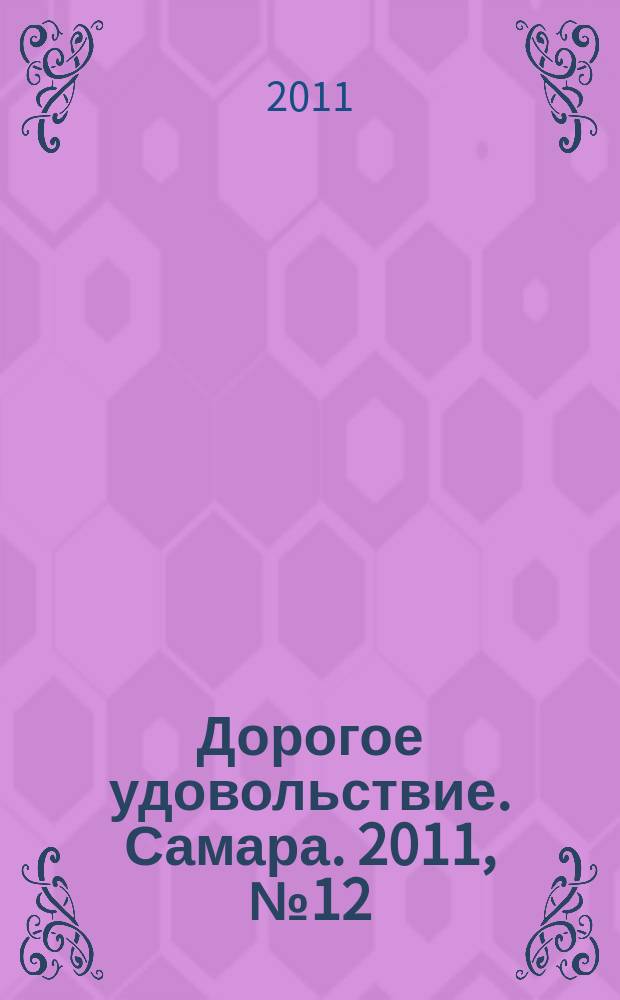 2011

Дорогое удовольствие. Самара. 2011, №12